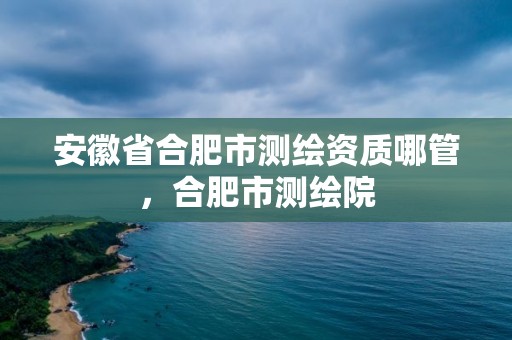 安徽省合肥市测绘资质哪管，合肥市测绘院